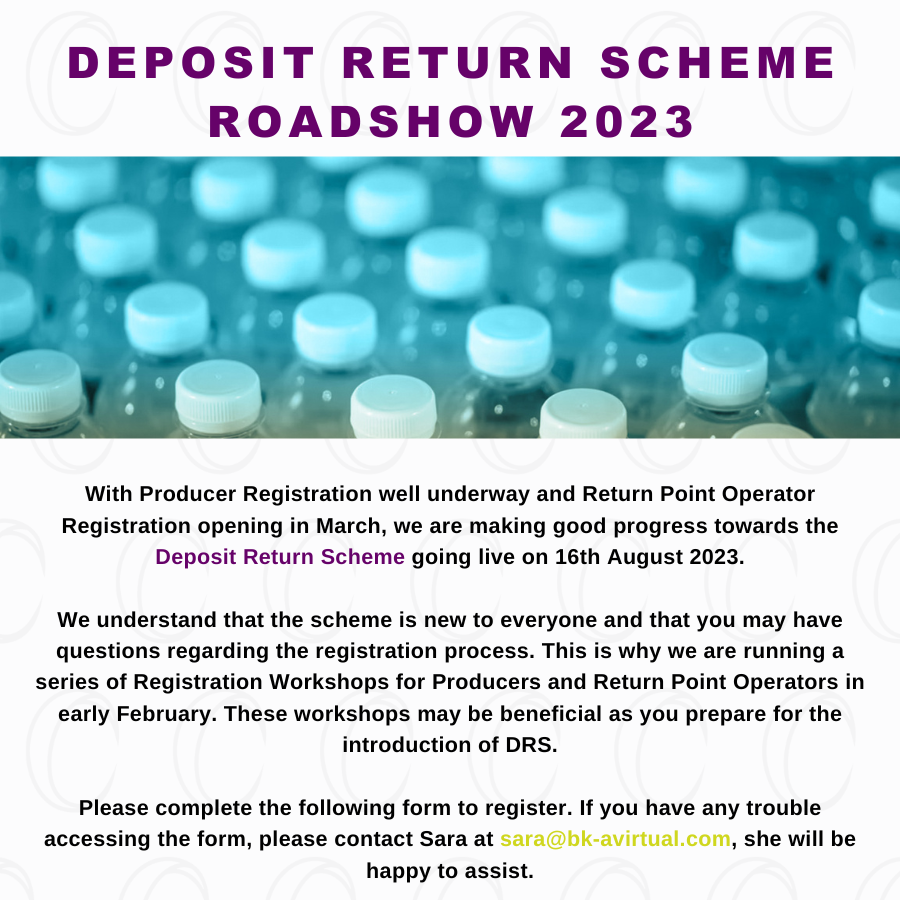 DEPOSIT RETURN SCHEME ROADSHOW 2023

With Producer Registration well underway and Return Point Operator Registration opening in March, we are making good progress towards the Deposit Return Scheme going live on 16th August 2023.

We understand that the scheme is new to everyone and that you may have questions regarding the registration process. This is why we are running a series of Registration Workshops for Producers and Return Point Operators in early February. These workshops may be beneficial as you prepare for the introduction of DRS.

Please complete the following form to register. If you have any trouble accessing the form, please contact Sara at sara@bk-avirtual.com, she will be happy to assist.